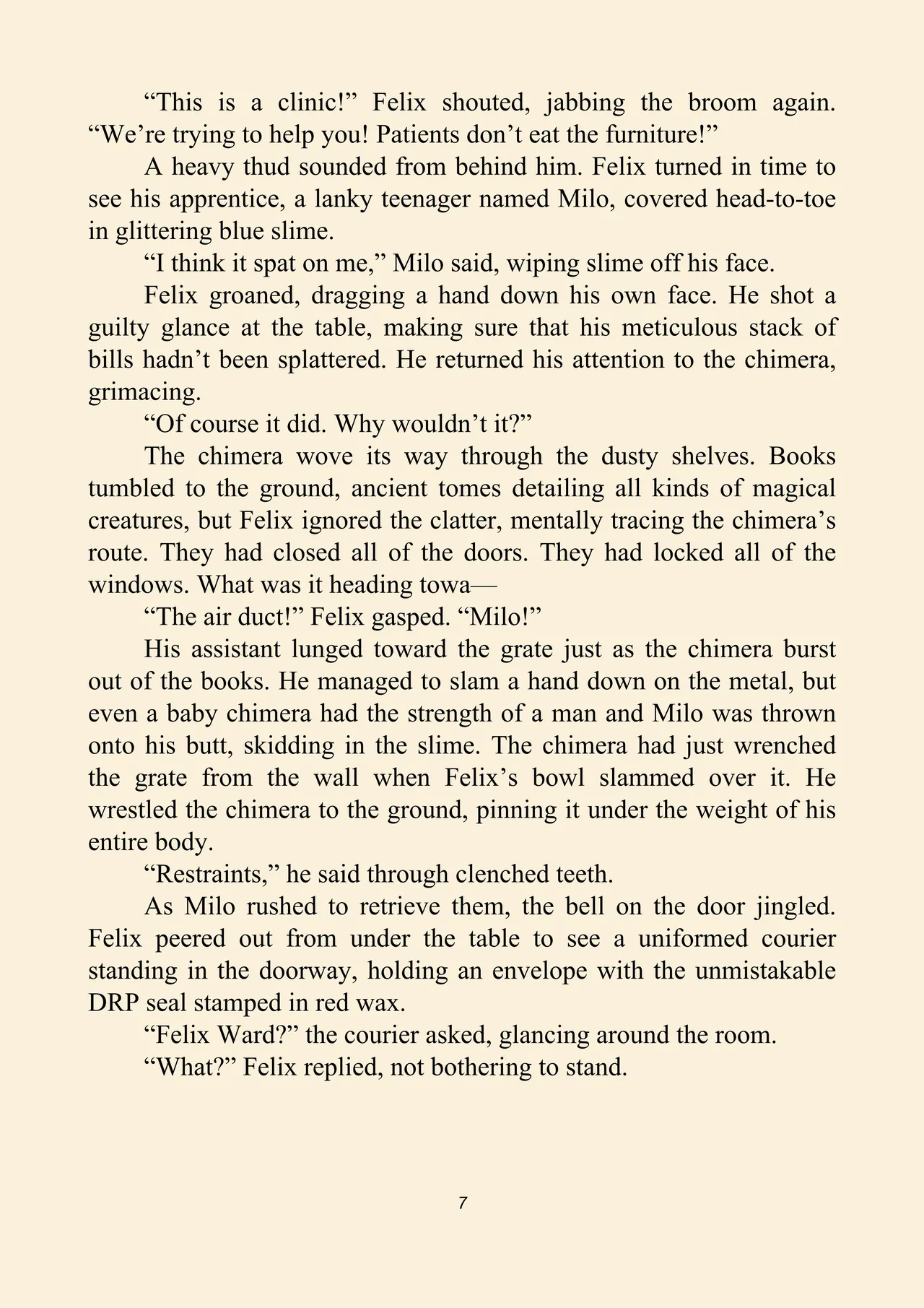 "This is a clinic!" Felix shouted, jabbing the broom again. "We're trying to help you! Patients don't eat the furniture!"

A heavy thud sounded from behind him. Felix turned in time to see his apprentice, a lanky teenager named Milo, covered head-to-toe in glittering blue slime.

"I think it spat on me," Milo said, wiping slime off his face.

Felix groaned, dragging a hand down his own face. He shot a guilty glance at the table, making sure that his meticulous stack of bills hadn't been splattered. He returned his attention to the chimera, grimacing.

"Of course it did. Why wouldn't it?"

The chimera wove its way through the dusty shelves. Books tumbled to the ground, ancient tomes detailing all kinds of magical creatures, but Felix ignored the clatter, mentally tracing the chimera's route. They had closed all of the doors. They had locked all of the windows. What was it heading towa—

"The air duct!" Felix gasped. "Milo!"

His assistant lunged toward the grate just as the chimera burst out of the books. He managed to slam a hand down on the metal, but even a baby chimera had the strength of a man and Milo was thrown onto his butt, skidding in the slime. The chimera had just wrenched the grate from the wall when Felix's bowl slammed over it. He wrestled the chimera to the ground, pinning it under the weight of his entire body.

"Restraints," he said through clenched teeth.

As Milo rushed to retrieve them, the bell on the door jingled. Felix peered out from under the table to see a uniformed courier standing in the doorway, holding an envelope with the unmistakable DRP seal stamped in red wax.

"Felix Ward?" the courier asked, glancing around the room.

"What?" Felix replied, not bothering to stand.

7